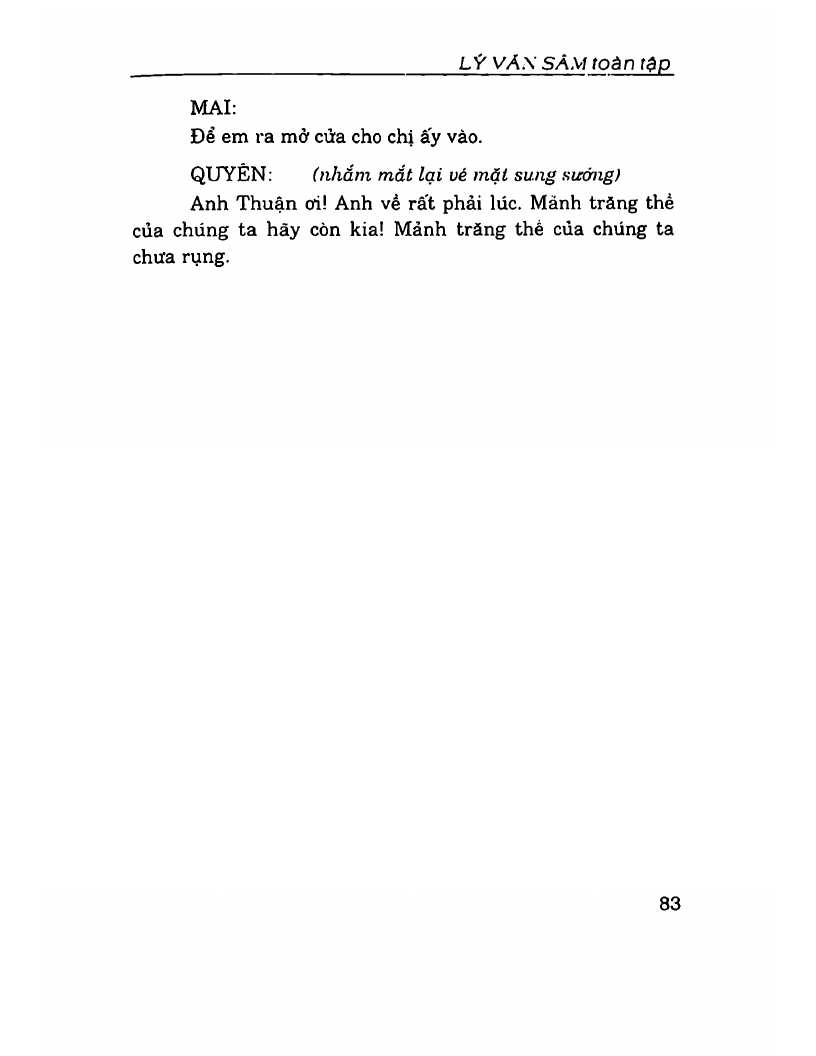 LÝ VĂN SÂM toàn tập

MAI:
Để em ra mở cửa cho chị ấy vào.

QUYÊN: (nhắm mắt lại vẻ mặt sung sướng)
Anh Thuận ơi! Anh về rất phải lúc. Mảnh trăng thề của chúng ta hãy còn kia! Mảnh trăng thề của chúng ta chưa rụng.

83